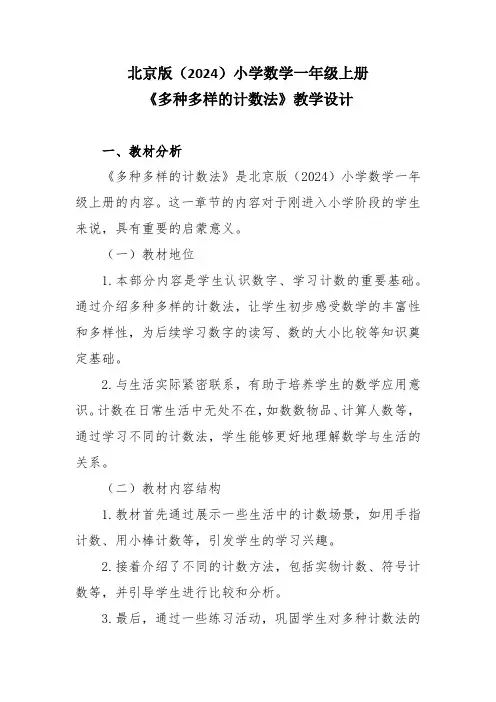 北京版（2024）小学数学一年级上册
《多种多样的计数法》教学设计

一、教材分析

《多种多样的计数法》是北京版（2024）小学数学一年级上册的内容。这一章节的内容对于刚进入小学阶段的学生来说，具有重要的启蒙意义。

（一）教材地位

1. 本部分内容是学生认识数字、学习计数的重要基础。通过介绍多种多样的计数法，让学生初步感受数学的丰富性和多样性，为后续学习数字的读写、数的大小比较等知识奠定基础。

2. 与生活实际紧密联系，有助于培养学生的数学应用意识。计数在日常生活中无处不在，如数数物品、计算人数等，通过学习不同的计数法，学生能够更好地理解数学与生活的关系。

（二）教材内容结构

1. 教材首先通过展示一些生活中的计数场景，如用手指计数、用小棒计数等，引发学生的学习兴趣。

2. 接着介绍了不同的计数方法，包括实物计数、符号计数等，并引导学生进行比较和分析。

3. 最后，通过一些练习活动，巩固学生对多种计数法的